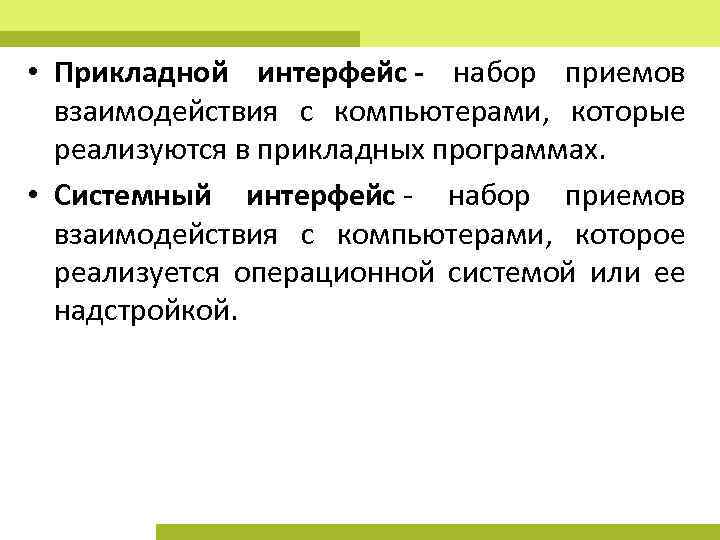 • Прикладной интерфейс - набор приемов взаимодействия с компьютерами, которые реализуются в прикладных программах.

• Системный интерфейс - набор приемов взаимодействия с компьютерами, которое реализуется операционной системой или ее надстройкой.